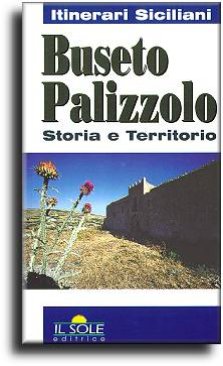 Itinerari Siciliani

Buseto Palizzolo

Storia e Territorio

IL SOLE
editrice